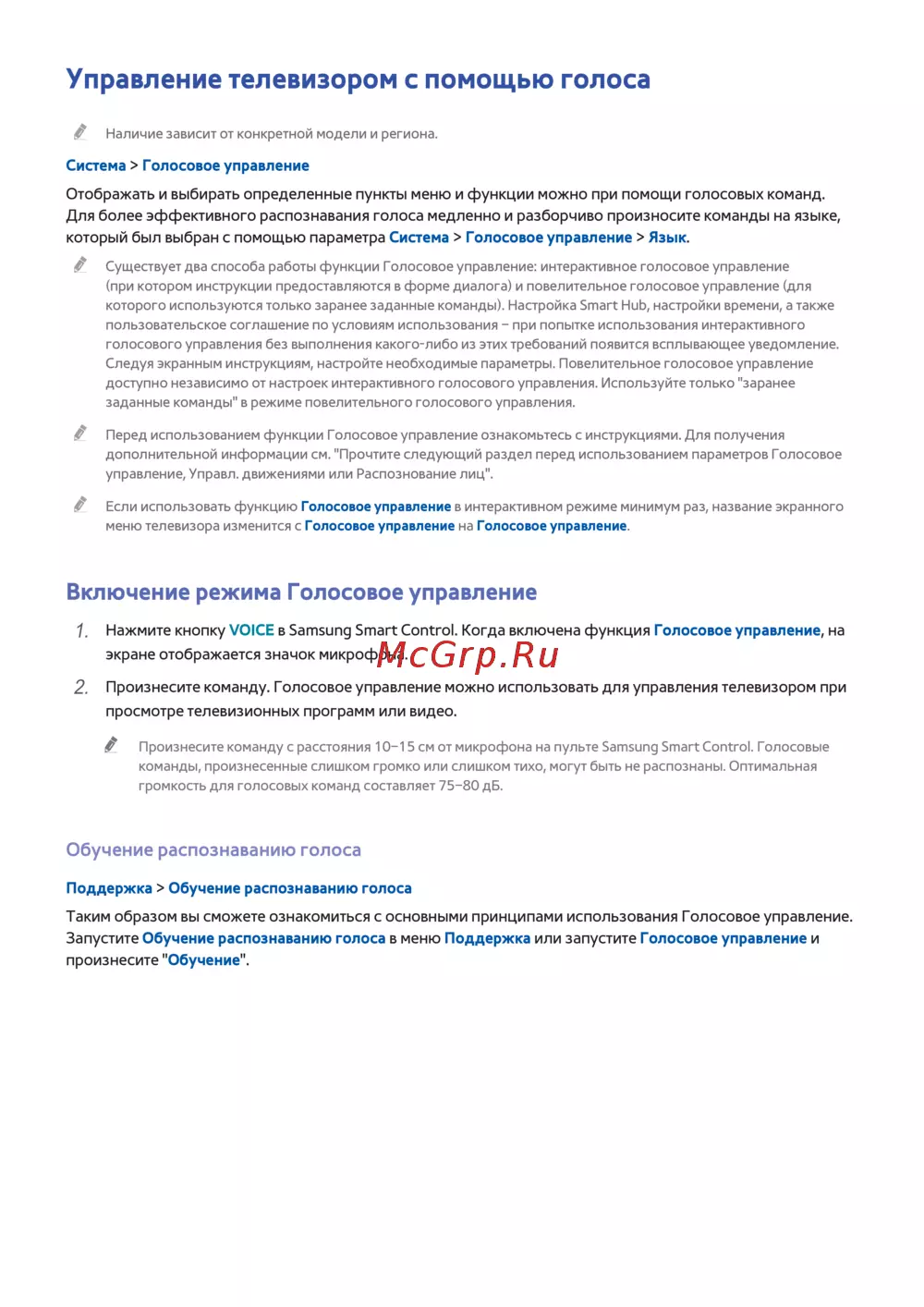 Управление телевизором с помощью голоса

Наличие зависит от конкретной модели и региона.

Система > Голосовое управление

Отображать и выбирать определенные пункты меню и функции можно при помощи голосовых команд. Для более эффективного распознавания голоса медленно и разборчиво произносите команды на языке, который был выбран с помощью параметра Система > Голосовое управление > Язык.

Существует два способа работы функции Голосовое управление: интерактивное голосовое управление (при котором инструкции предоставляются в форме диалога) и повелительное голосовое управление (для которого используются только заранее заданные команды). Настройка Smart Hub, настройки времени, а также пользовательское соглашение по условиям использования – при попытке использования интерактивного голосового управления без выполнения какого-либо из этих требований появится всплывающее уведомление. Следуя экранным инструкциям, настройте необходимые параметры. Повелительное голосовое управление доступно независимо от настроек интерактивного голосового управления. Используйте только "заранее заданные команды" в режиме повелительного голосового управления.

Перед использованием функции Голосовое управление ознакомьтесь с инструкциями. Для получения дополнительной информации см. "Прочтите следующий раздел перед использованием параметров Голосовое управление, Управл. движениями или Распознование лиц".

Если использовать функцию Голосовое управление в интерактивном режиме минимум раз, название экранного меню телевизора изменится с Голосовое управление на Голосовое управление.

Включение режима Голосовое управление

1. Нажмите кнопку VOICE в Samsung Smart Control. Когда включена функция Голосовое управление, на экране отображается значок микрофона.

McGrp.Ru

2. Произнесите команду. Голосовое управление можно использовать для управления телевизором при просмотре телевизионных программ или видео.

Произнесите команду с расстояния 10–15 см от микрофона на пульте Samsung Smart Control. Голосовые команды, произнесенные слишком громко или слишком тихо, могут быть не распознаны. Оптимальная громкость для голосовых команд составляет 75–80 дБ.

Обучение распознаванию голоса

Поддержка > Обучение распознаванию голоса

Таким образом вы сможете ознакомиться с основными принципами использования Голосовое управление. Запустите Обучение распознаванию голоса в меню Поддержка или запустите Голосовое управление и произнесите "Обучение".